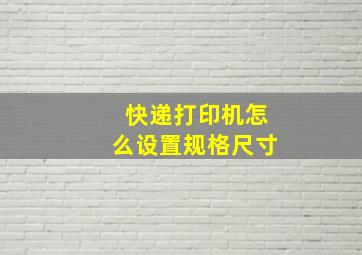 快递打印机怎么设置规格尺寸